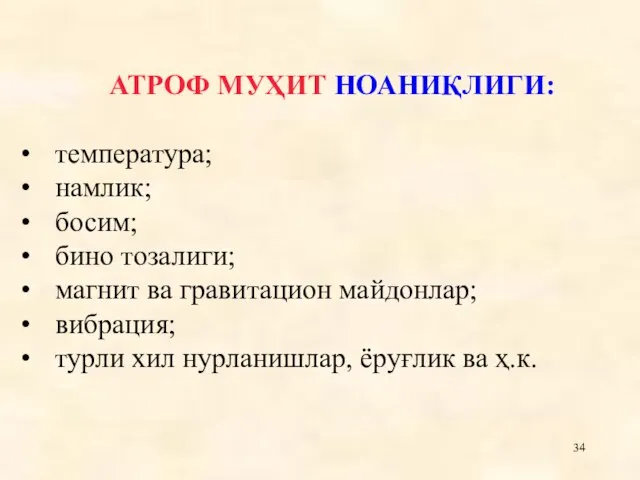 АТРОФ МУҲИТ НОАНИҚЛИГИ:

• температура;
• намлик;
• босим;
• бино тозалиги;
• магнит ва гравитацион майдонлар;
• вибрация;
• турли хил нурланишлар, ёруғлик ва ҳ.к.

34